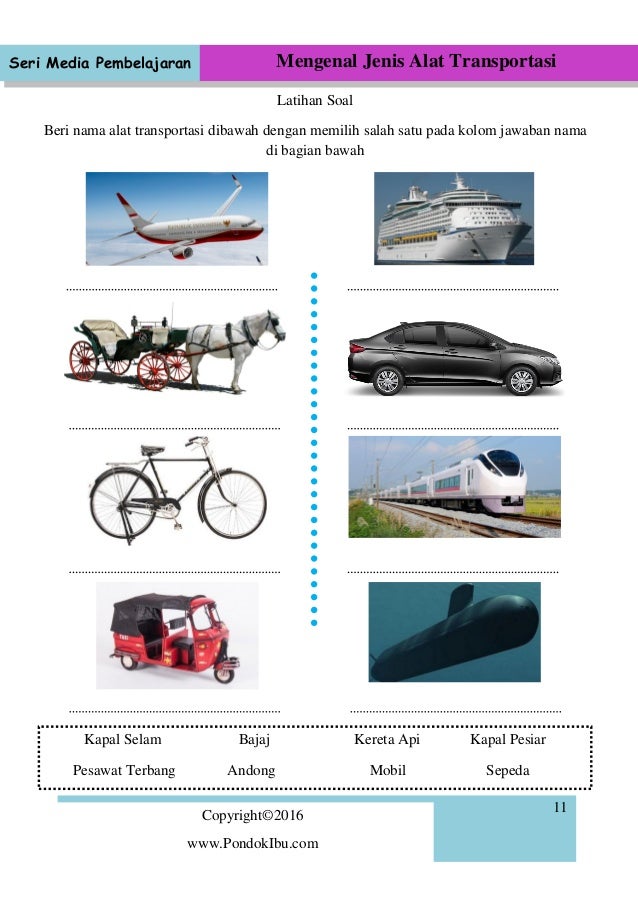 Seri Media Pembelajaran

Mengenal Jenis Alat Transportasi

Latihan Soal

Beri nama alat transportasi dibawah dengan memilih salah satu pada kolom jawaban nama di bagian bawah

| Kapal Selam | Bajaj | Kereta Api | Kapal Pesiar |
|---|---|---|---|
| Pesawat Terbang | Andong | Mobil | Sepeda |

Copyright©2016

www.PondokIbu.com

11